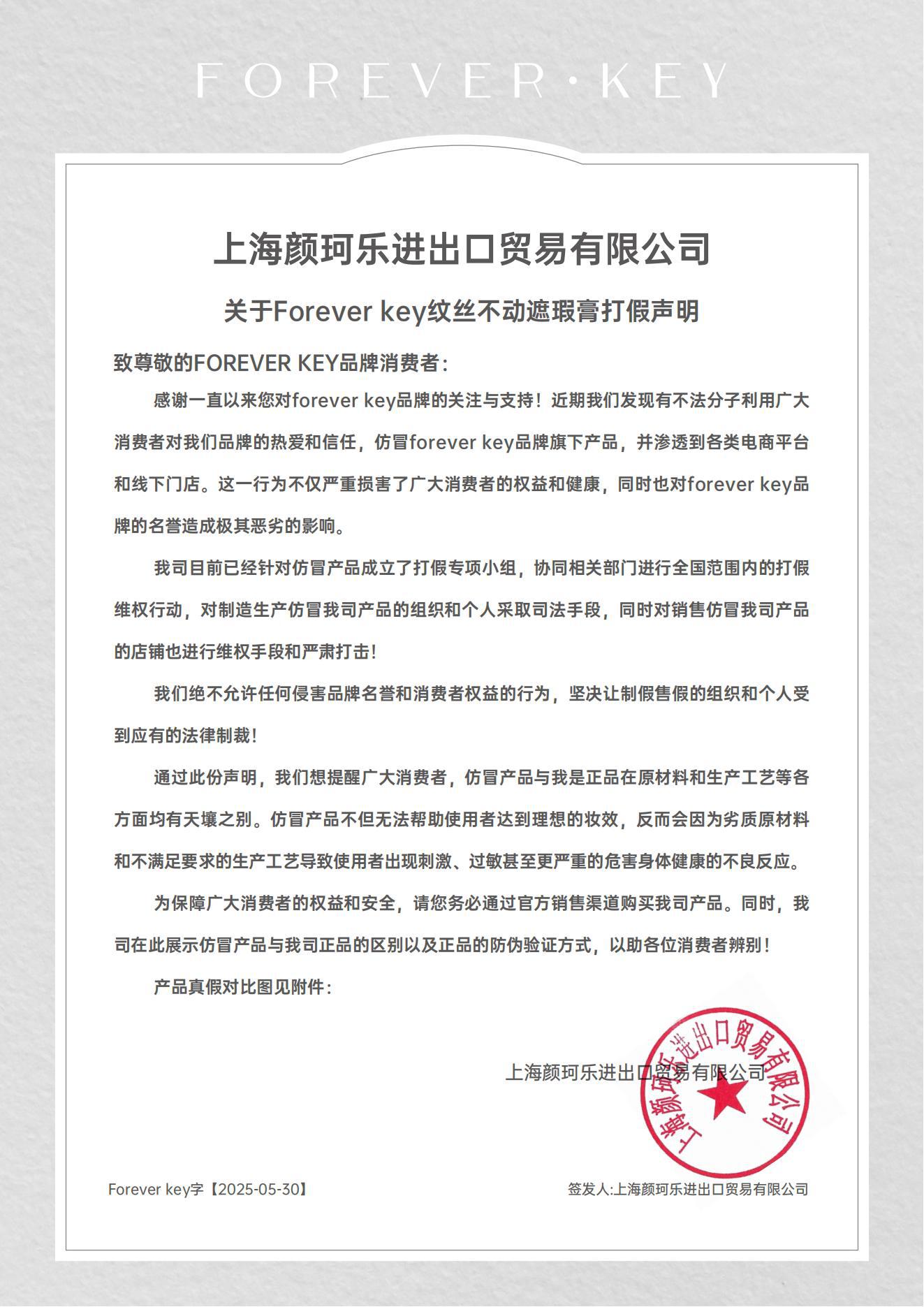 FOREVER·KEY

上海颜珂乐进出口贸易有限公司

关于Forever key纹丝不动遮瑕膏打假声明

致尊敬的FOREVER KEY品牌消费者：

感谢一直以来您对forever key品牌的关注与支持！近期我们发现有不法分子利用广大消费者对我们品牌的热爱和信任，仿冒forever key品牌旗下产品，并渗透到各类电商平台和线下门店。这一行为不仅严重损害了广大消费者的权益和健康，同时也对forever key品牌的名誉造成极其恶劣的影响。

我司目前已经针对仿冒产品成立了打假专项小组，协同相关部门进行全国范围内的打假维权行动，对制造生产仿冒我司产品的组织和个人采取司法手段，同时对销售仿冒我司产品的店铺也进行维权手段和严肃打击！

我们绝不允许任何侵害品牌名誉和消费者权益的行为，坚决让制假售假的组织和个人受到应有的法律制裁！

通过此份声明，我们想提醒广大消费者，仿冒产品与我是正品在原材料和生产工艺等各方面均有天壤之别。仿冒产品不但无法帮助使用者达到理想的妆效，反而会因为劣质原材料和不满足要求的生产工艺导致使用者出现刺激、过敏甚至更严重的危害身体健康的不良反应。

为保障广大消费者的权益和安全，请您务必通过官方销售渠道购买我司产品。同时，我司在此展示仿冒产品与我司正品的区别以及正品的防伪验证方式，以助各位消费者辨别！

产品真假对比图见附件：

上海颜珂乐进出口贸易有限公司

上海颜珂乐进出口贸易有限公司

Forever key字【2025-05-30】

签发人:上海颜珂乐进出口贸易有限公司